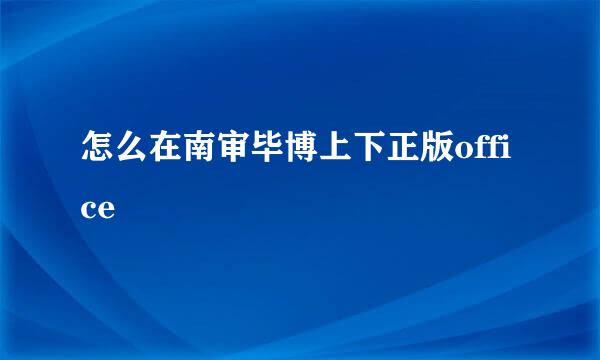 怎么在南审毕博上下正版office